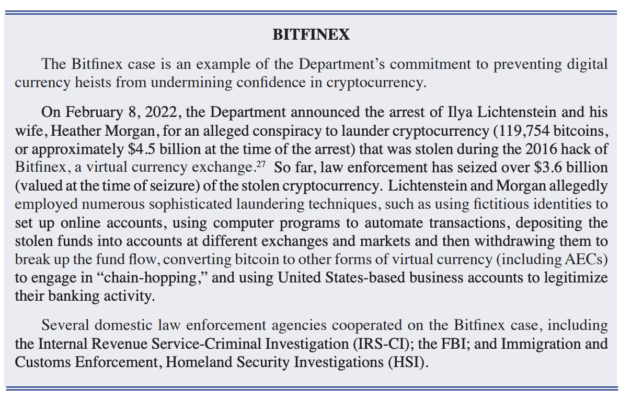 BITFINEX

The Bitfinex case is an example of the Department's commitment to preventing digital currency heists from undermining confidence in cryptocurrency.

On February 8, 2022, the Department announced the arrest of Ilya Lichtenstein and his wife, Heather Morgan, for an alleged conspiracy to launder cryptocurrency (119,754 bitcoins, or approximately \$4.5 billion at the time of the arrest) that was stolen during the 2016 hack of Bitfinex, a virtual currency exchange.$^{27}$ So far, law enforcement has seized over \$3.6 billion (valued at the time of seizure) of the stolen cryptocurrency. Lichtenstein and Morgan allegedly employed numerous sophisticated laundering techniques, such as using fictitious identities to set up online accounts, using computer programs to automate transactions, depositing the stolen funds into accounts at different exchanges and markets and then withdrawing them to break up the fund flow, converting bitcoin to other forms of virtual currency (including AECs) to engage in "chain-hopping," and using United States-based business accounts to legitimize their banking activity.

Several domestic law enforcement agencies cooperated on the Bitfinex case, including the Internal Revenue Service-Criminal Investigation (IRS-CI); the FBI; and Immigration and Customs Enforcement, Homeland Security Investigations (HSI).